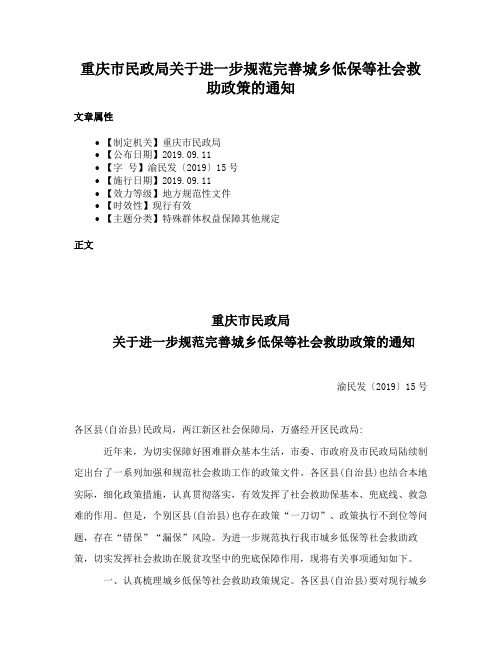 重庆市民政局关于进一步规范完善城乡低保等社会救助政策的通知

文章属性

- 【制定机关】重庆市民政局
- 【公布日期】2019.09.11
- 【字　号】渝民发〔2019〕15号
- 【施行日期】2019.09.11
- 【效力等级】地方规范性文件
- 【时效性】现行有效
- 【主题分类】特殊群体权益保障其他规定

正文

重庆市民政局
关于进一步规范完善城乡低保等社会救助政策的通知

渝民发〔2019〕15号

各区县(自治县)民政局，两江新区社会保障局，万盛经开区民政局：

近年来，为切实保障好困难群众基本生活，市委、市政府及市民政局陆续制定出台了一系列加强和规范社会救助工作的政策文件。各区县(自治县)也结合本地实际，细化政策措施，认真贯彻落实，有效发挥了社会救助保基本、兜底线、救急难的作用。但是，个别区县(自治县)也存在政策“一刀切”、政策执行不到位等问题，存在“错保”“漏保”风险。为进一步规范执行我市城乡低保等社会救助政策，切实发挥社会救助在脱贫攻坚中的兜底保障作用，现将有关事项通知如下。

一、认真梳理城乡低保等社会救助政策规定。各区县(自治县)要对现行城乡